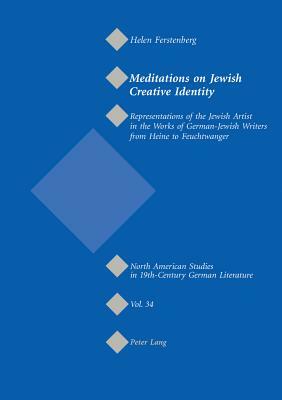 Helen Ferstenberg

Meditations on Jewish Creative Identity

Representations of the Jewish Artist in the Works of German-Jewish Writers from Heine to Feuchtwanger

North American Studies in 19th-Century German Literature

Vol. 34

Peter Lang